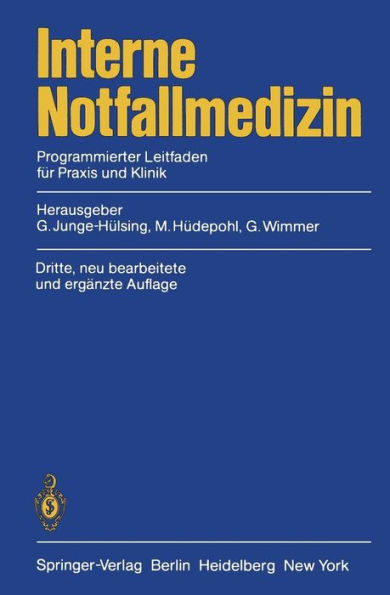 Interne Notfallmedizin

Programmierter Leitfaden für Praxis und Klinik

Herausgeber
G. Junge-Hülsing, M. Hüdepohl, G. Wimmer

Dritte, neu bearbeitete und ergänzte Auflage

Springer-Verlag Berlin Heidelberg New York